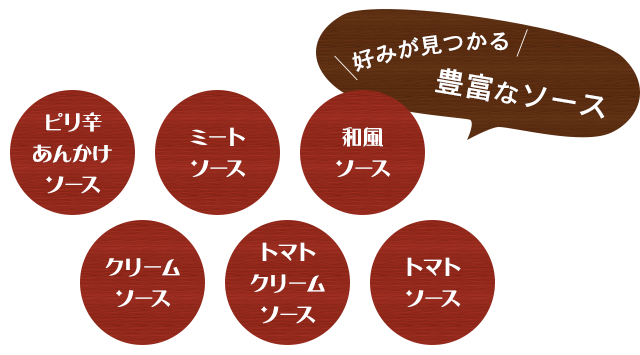 ＼好みが見つかる／
豊富なソース

ピリ辛
あんかけ
ソース

ミート
ソース

和風
ソース

クリーム
ソース

トマト
クリーム
ソース

トマト
ソース